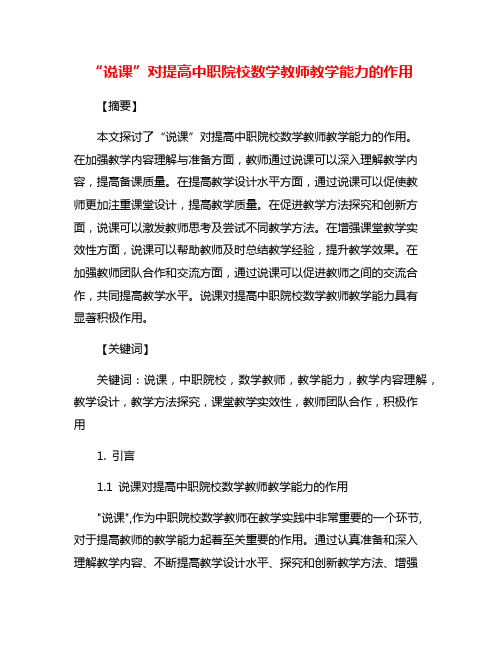 “说课”对提高中职院校数学教师教学能力的作用

【摘要】

本文探讨了“说课”对提高中职院校数学教师教学能力的作用。在加强教学内容理解与准备方面，教师通过说课可以深入理解教学内容，提高备课质量。在提高教学设计水平方面，通过说课可以促使教师更加注重课堂设计，提高教学质量。在促进教学方法探究和创新方面，说课可以激发教师思考及尝试不同教学方法。在增强课堂教学实效性方面，说课可以帮助教师及时总结教学经验，提升教学效果。在加强教师团队合作和交流方面，通过说课可以促进教师之间的交流合作，共同提高教学水平。说课对提高中职院校数学教师教学能力具有显著积极作用。

【关键词】

关键词：说课，中职院校，数学教师，教学能力，教学内容理解，教学设计，教学方法探究，课堂教学实效性，教师团队合作，积极作用

1. 引言

1.1 说课对提高中职院校数学教师教学能力的作用

"说课",作为中职院校数学教师在教学实践中非常重要的一个环节,对于提高教师的教学能力起着至关重要的作用。通过认真准备和深入理解教学内容、不断提高教学设计水平、探究和创新教学方法、增强